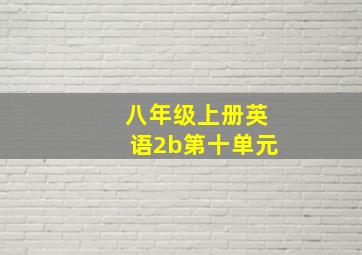 八年级上册英语2b第十单元